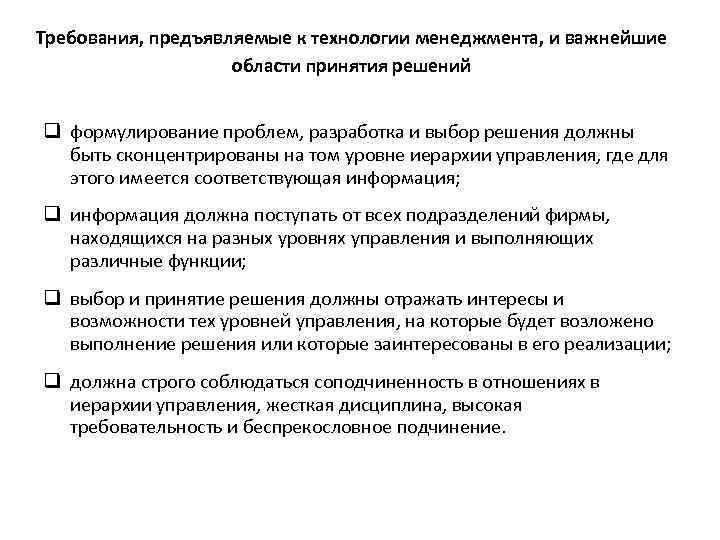 Требования, предъявляемые к технологии менеджмента, и важнейшие области принятия решений

❑ формулирование проблем, разработка и выбор решения должны быть сконцентрированы на том уровне иерархии управления, где для этого имеется соответствующая информация;

❑ информация должна поступать от всех подразделений фирмы, находящихся на разных уровнях управления и выполняющих различные функции;

❑ выбор и принятие решения должны отражать интересы и возможности тех уровней управления, на которые будет возложено выполнение решения или которые заинтересованы в его реализации;

❑ должна строго соблюдаться соподчиненность в отношениях в иерархии управления, жесткая дисциплина, высокая требовательность и беспрекословное подчинение.